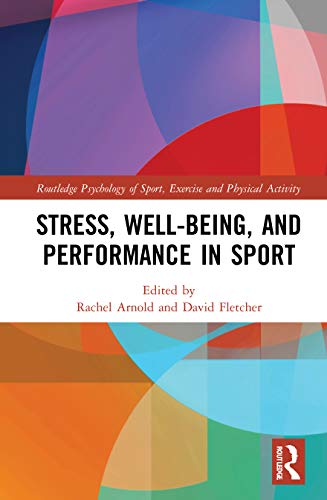 Routledge Psychology of Sport, Exercise and Physical Activity

STRESS, WELL-BEING, AND PERFORMANCE IN SPORT

Edited by
Rachel Arnold and David Fletcher

ROUTLEDGE